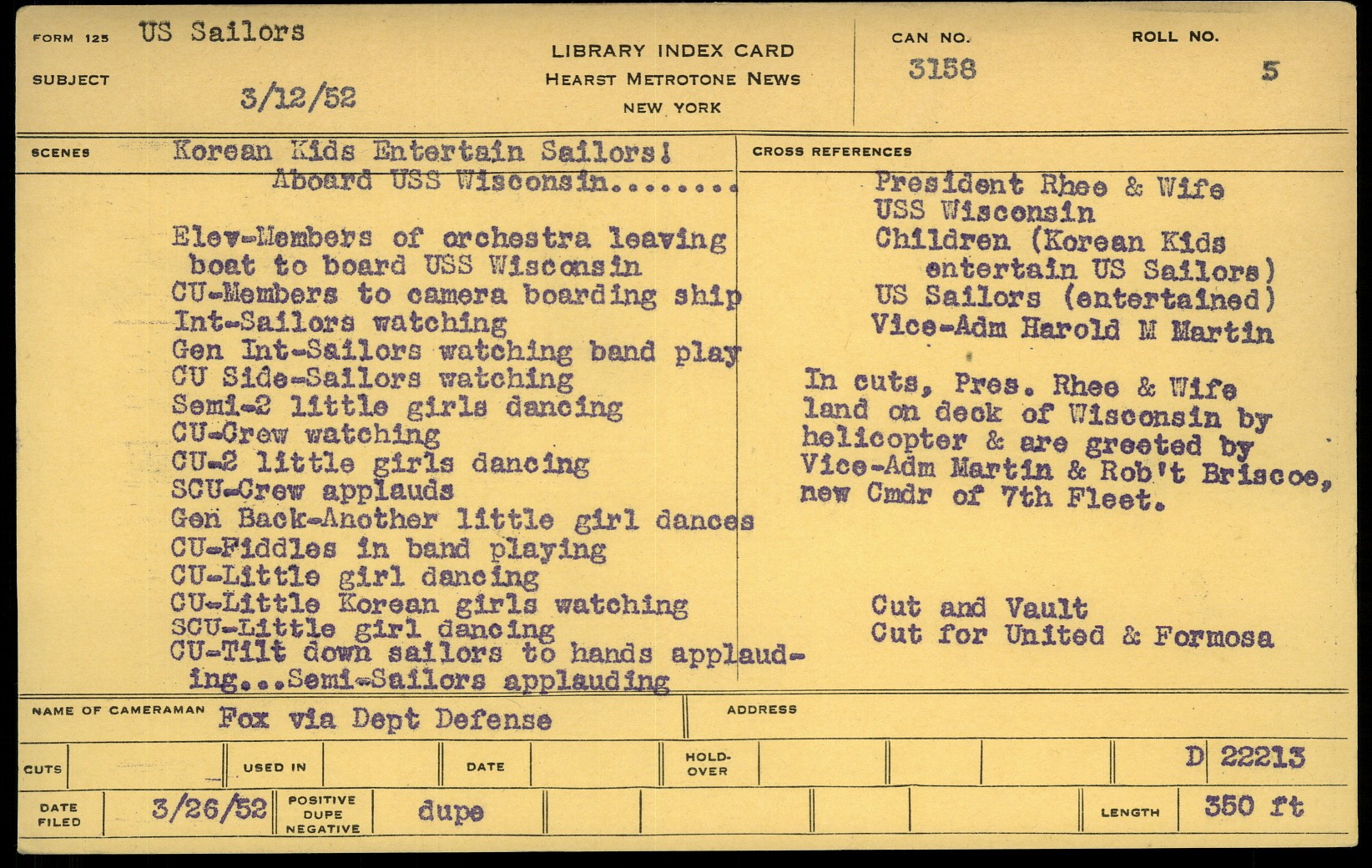 FORM 125 US Sailors
SUBJECT 3/12/52

LIBRARY INDEX CARD
HEARST METROTONE NEWS
NEW YORK

CAN NO. 3158
ROLL NO. 5

SCENES Korean Kids Entertain Sailors!
Aboard USS Wisconsin........

Elev-Members of orchestra leaving boat to board USS Wisconsin
CU-Members to camera boarding ship
Int-Sailors watching
Gen Int-Sailors watching band play
CU Side-Sailors watching
Semi-2 little girls dancing
CU-Crew watching
CU-2 little girls dancing
SCU-Crew applauds
Gen Back-Another little girl dances
CU-Fiddles in band playing
CU-Little girl dancing
CU-Little Korean girls watching
SCU-Little girl dancing
CU-Tilt down sailors to hands applauding...Semi-Sailors applauding

CROSS REFERENCES
President Rhee & Wife
USS Wisconsin
Children (Korean Kids entertain US Sailors)
US Sailors (entertained)
Vice-Adm Harold M Martin

In cuts, Pres. Rhee & Wife land on deck of Wisconsin by helicopter & are greeted by Vice-Adm Martin & Rob't Briscoe, new Cmdr of 7th Fleet.

Cut and Vault
Cut for United & Formosa

NAME OF CAMERAMAN Fox via Dept Defense
ADDRESS

CUTS
USED IN
DATE
HOLD-OVER
D 22213

DATE FILED 3/26/52
POSITIVE DUPE NEGATIVE dupe
LENGTH 350 ft